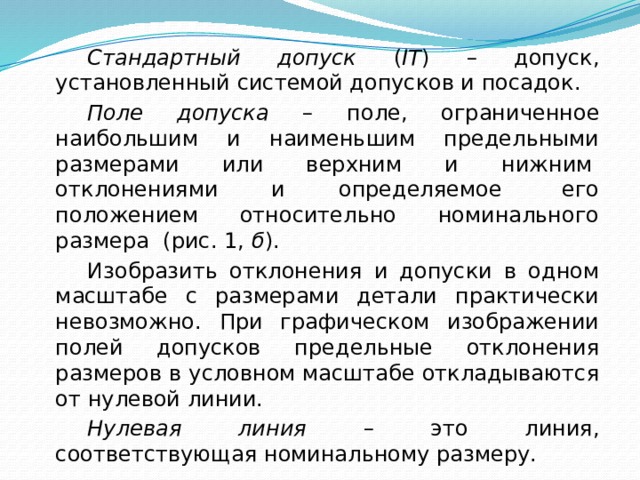 Стандартный допуск (IT) – допуск, установленный системой допусков и посадок.

Поле допуска – поле, ограниченное наибольшим и наименьшим предельными размерами или верхним и нижним отклонениями и определяемое его положением относительно номинального размера (рис. 1, б).

Изобразить отклонения и допуски в одном масштабе с размерами детали практически невозможно. При графическом изображении полей допусков предельные отклонения размеров в условном масштабе откладываются от нулевой линии.

Нулевая линия – это линия, соответствующая номинальному размеру.